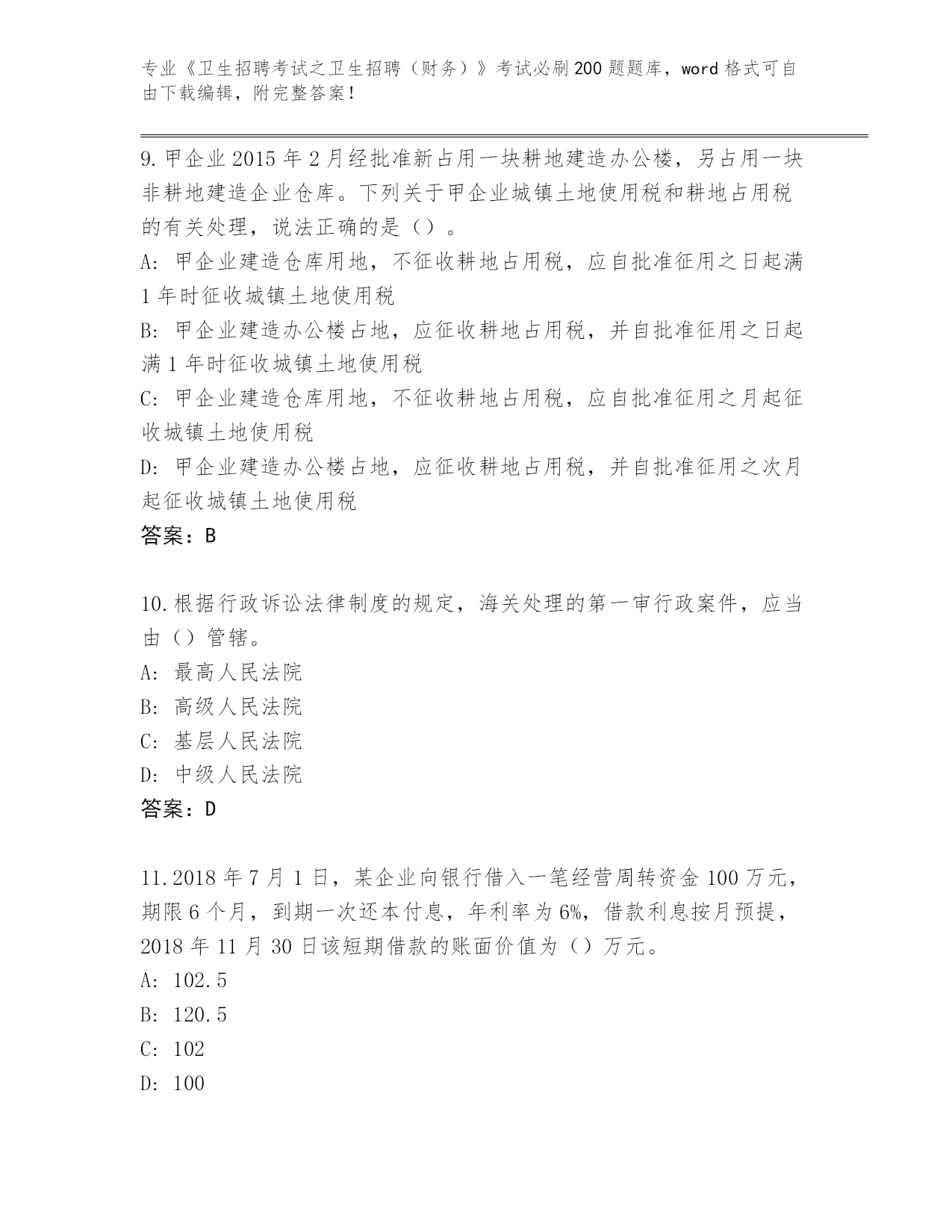 专业《卫生招聘考试之卫生招聘（财务）》考试必刷200题题库，word格式可自由下载编辑，附完整答案！

9.甲企业2015年2月经批准新占用一块耕地建造办公楼，另占用一块非耕地建造企业仓库。下列关于甲企业城镇土地使用税和耕地占用税的有关处理，说法正确的是（）。
A: 甲企业建造仓库用地，不征收耕地占用税，应自批准征用之日起满1年时征收城镇土地使用税
B: 甲企业建造办公楼占地，应征收耕地占用税，并自批准征用之日起满1年时征收城镇土地使用税
C: 甲企业建造仓库用地，不征收耕地占用税，应自批准征用之月起征收城镇土地使用税
D: 甲企业建造办公楼占地，应征收耕地占用税，并自批准征用之次月起征收城镇土地使用税
答案：B

10.根据行政诉讼法律制度的规定，海关处理的第一审行政案件，应当由（）管辖。
A: 最高人民法院
B: 高级人民法院
C: 基层人民法院
D: 中级人民法院
答案：D

11.2018年7月1日，某企业向银行借入一笔经营周转资金100万元，期限6个月，到期一次还本付息，年利率为6%，借款利息按月预提，2018年11月30日该短期借款的账面价值为（）万元。
A: 102.5
B: 120.5
C: 102
D: 100